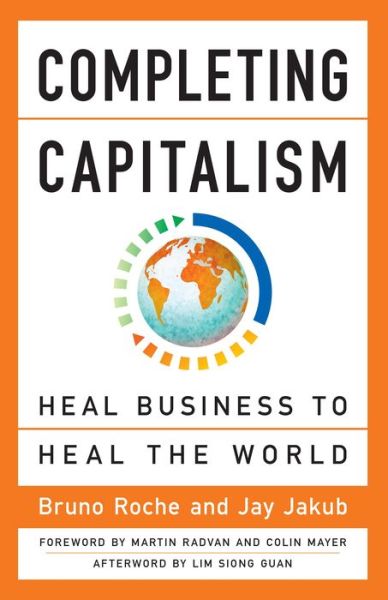 COMPLETING
CAPITALISM

HEAL BUSINESS TO
HEAL THE WORLD

Bruno Roche and Jay Jakub

FOREWORD BY MARTIN RADVAN AND COLIN MAYER
AFTERWORD BY LIM SIONG GUAN